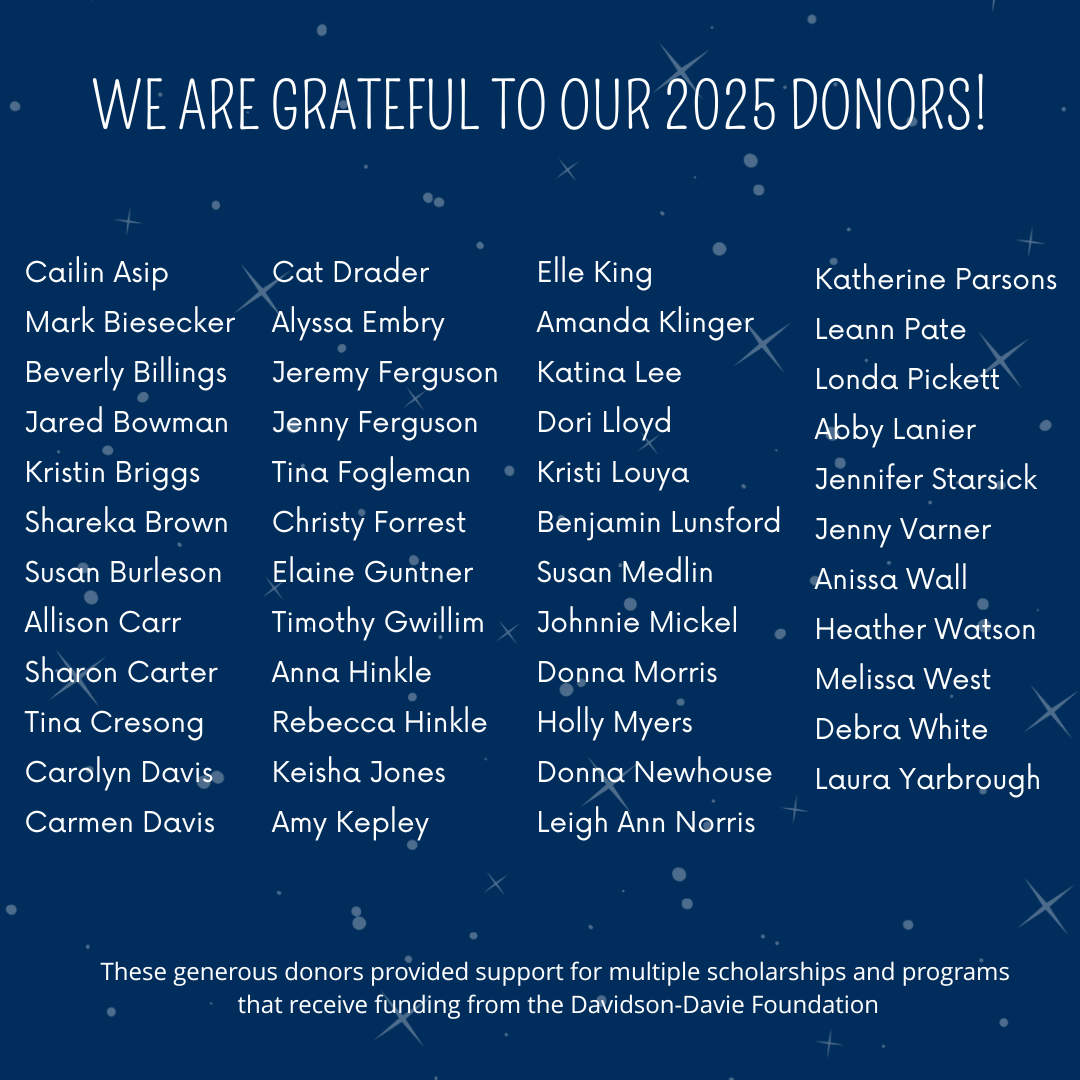 WE ARE GRATEFUL TO OUR 2025 DONORS!

Cailin Asip
Mark Biesecker
Beverly Billings
Jared Bowman
Kristin Briggs
Shareka Brown
Susan Burleson
Allison Carr
Sharon Carter
Tina Cresong
Carolyn Davis
Carmen Davis

Cat Drader
Alyssa Embry
Jeremy Ferguson
Jenny Ferguson
Tina Fogleman
Christy Forrest
Elaine Guntner
Timothy Gwillim
Anna Hinkle
Rebecca Hinkle
Keisha Jones
Amy Kepley

Elle King
Amanda Klinger
Katina Lee
Dori Lloyd
Kristi Louya
Benjamin Lunsford
Susan Medlin
Johnnie Mickel
Donna Morris
Holly Myers
Donna Newhouse
Leigh Ann Norris

Katherine Parsons
Leann Pate
Londa Pickett
Abby Lanier
Jennifer Starsick
Jenny Varner
Anissa Wall
Heather Watson
Melissa West
Debra White
Laura Yarbrough

These generous donors provided support for multiple scholarships and programs that receive funding from the Davidson-Davie Foundation